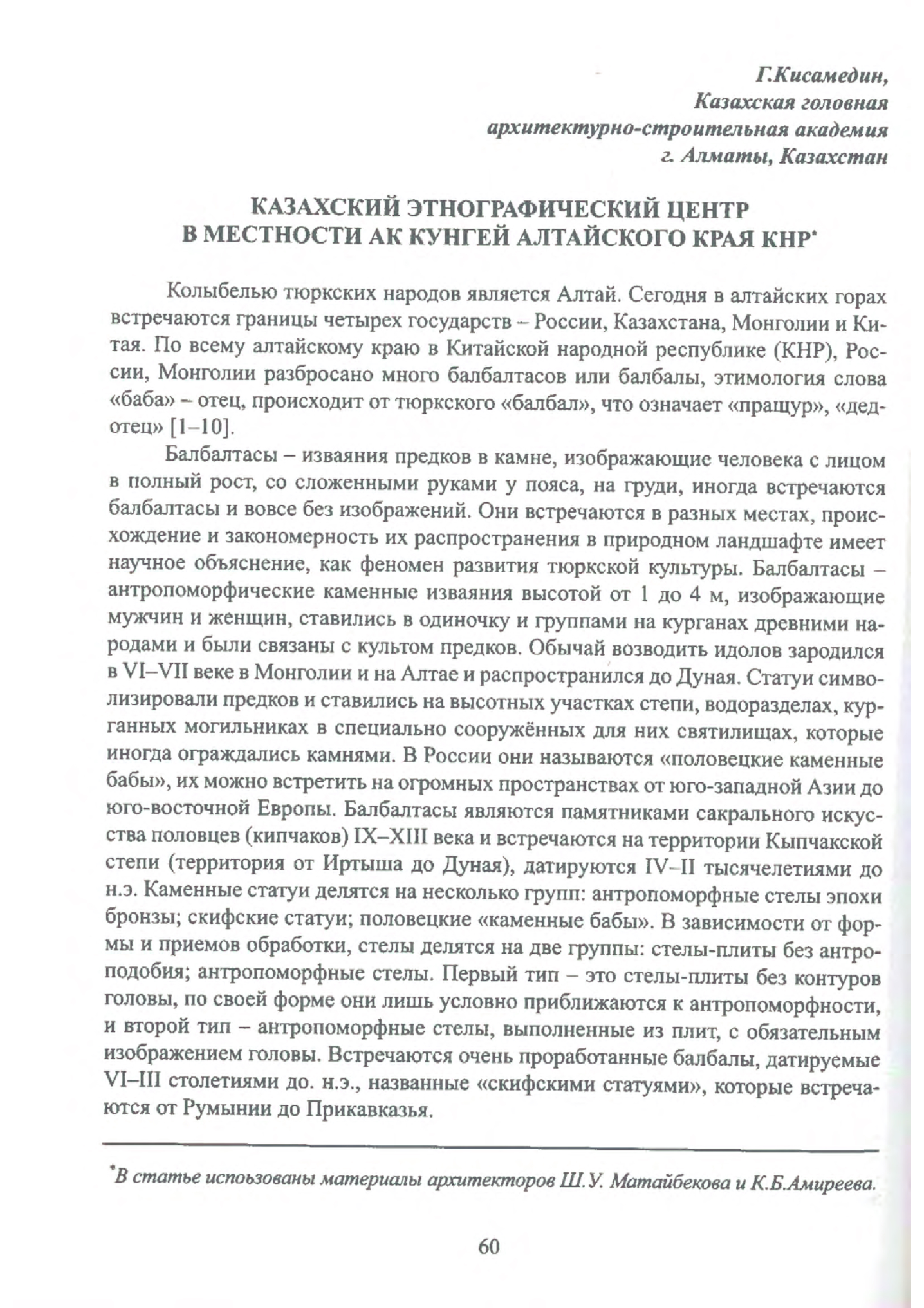 Г.Кисамедин,
Казахская головная
архитектурно-строительная академия
г. Алматы, Казахстан

КАЗАХСКИЙ ЭТНОГРАФИЧЕСКИЙ ЦЕНТР В МЕСТНОСТИ АК КУНГЕЙ АЛТАЙСКОГО КРАЯ КНР*

Колыбелью тюркских народов является Алтай. Сегодня в алтайских горах встречаются границы четырех государств – России, Казахстана, Монголии и Китая. По всему алтайскому краю в Китайской народной республике (КНР), России, Монголии разбросано много балбалтасов или балбалы, этимология слова «баба» – отец, происходит от тюркского «балбал», что означает «пращур», «дед-отец» [1–10].

Балбалтасы – изваяния предков в камне, изображающие человека с лицом в полный рост, со сложенными руками у пояса, на груди, иногда встречаются балбалтасы и вовсе без изображений. Они встречаются в разных местах, происхождение и закономерность их распространения в природном ландшафте имеет научное объяснение, как феномен развития тюркской культуры. Балбалтасы – антропоморфические каменные изваяния высотой от 1 до 4 м, изображающие мужчин и женщин, ставились в одиночку и группами на курганах древними народами и были связаны с культом предков. Обычай возводить идолов зародился в VI–VII веке в Монголии и на Алтае и распространился до Дуная. Статуи символизировали предков и ставились на высотных участках степи, водоразделах, курганных могильниках в специально сооружённых для них святилищах, которые иногда ограждались камнями. В России они называются «половецкие каменные бабы», их можно встретить на огромных пространствах от юго-западной Азии до юго-восточной Европы. Балбалтасы являются памятниками сакрального искусства половцев (кипчаков) IX–XIII века и встречаются на территории Кыпчакской степи (территория от Иртыша до Дуная), датируются IV–II тысячелетиями до н.э. Каменные статуи делятся на несколько групп: антропоморфные стелы эпохи бронзы; скифские статуи; половецкие «каменные бабы». В зависимости от формы и приемов обработки, стелы делятся на две группы: стелы-плиты без антроподобия; антропоморфные стелы. Первый тип – это стелы-плиты без контуров головы, по своей форме они лишь условно приближаются к антропоморфности, и второй тип – антропоморфные стелы, выполненные из плит, с обязательным изображением головы. Встречаются очень проработанные балбалы, датируемые VI–III столетиями до. н.э., названные «скифскими статуями», которые встречаются от Румынии до Прикавказья.

*В статье использованы материалы архитекторов Ш.У. Матайбекова и К.Б.Амиреева.

60